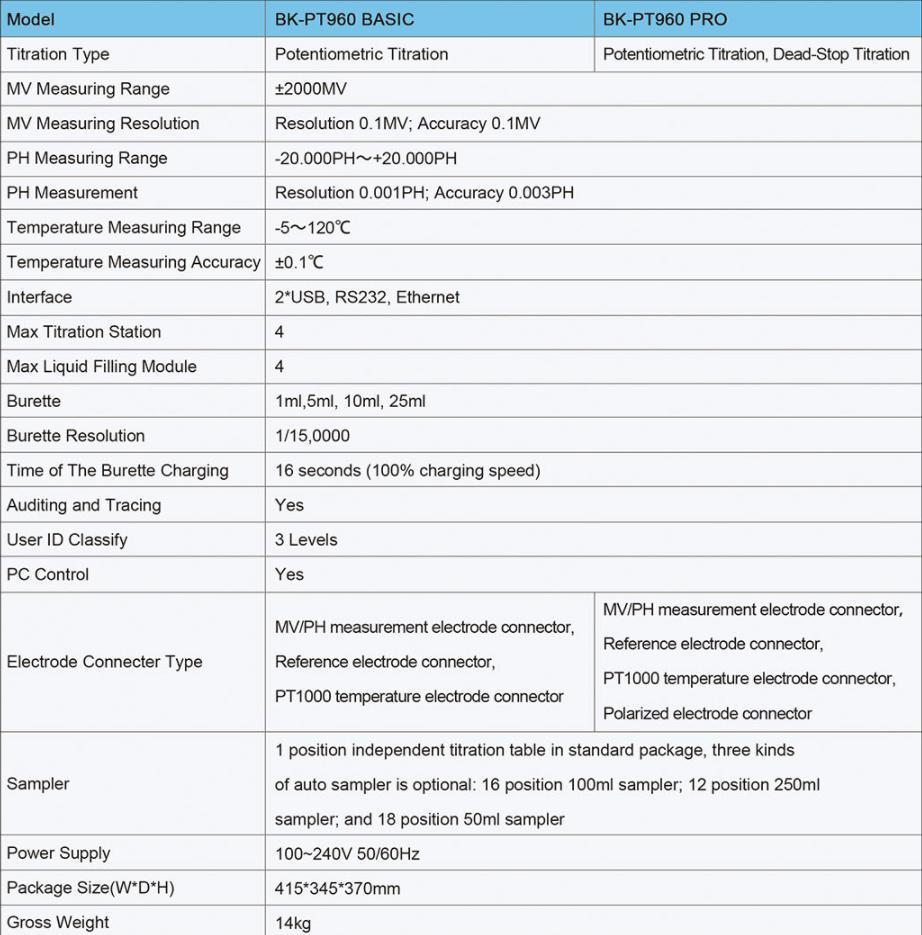 | Model | BK-PT960 BASIC | BK-PT960 PRO |
|---|---|---|
| Titration Type | Potentiometric Titration | Potentiometric Titration, Dead-Stop Titration |
| MV Measuring Range | ±2000MV | |
| MV Measuring Resolution | Resolution 0.1MV; Accuracy 0.1MV | |
| PH Measuring Range | -20.000PH～+20.000PH | |
| PH Measurement | Resolution 0.001PH; Accuracy 0.003PH | |
| Temperature Measuring Range | -5～120℃ | |
| Temperature Measuring Accuracy | ±0.1℃ | |
| Interface | 2*USB, RS232, Ethernet | |
| Max Titration Station | 4 | |
| Max Liquid Filling Module | 4 | |
| Burette | 1ml,5ml, 10ml, 25ml | |
| Burette Resolution | 1/15,0000 | |
| Time of The Burette Charging | 16 seconds (100% charging speed) | |
| Auditing and Tracing | Yes | |
| User ID Classify | 3 Levels | |
| PC Control | Yes | |
| Electrode Connecter Type | MV/PH measurement electrode connector, Reference electrode connector, PT1000 temperature electrode connector | MV/PH measurement electrode connector, Reference electrode connector, PT1000 temperature electrode connector, Polarized electrode connector |
| Sampler | 1 position independent titration table in standard package, three kinds of auto sampler is optional: 16 position 100ml sampler; 12 position 250ml sampler; and 18 position 50ml sampler | |
| Power Supply | 100~240V 50/60Hz | |
| Package Size(W*D*H) | 415*345*370mm | |
| Gross Weight | 14kg | |